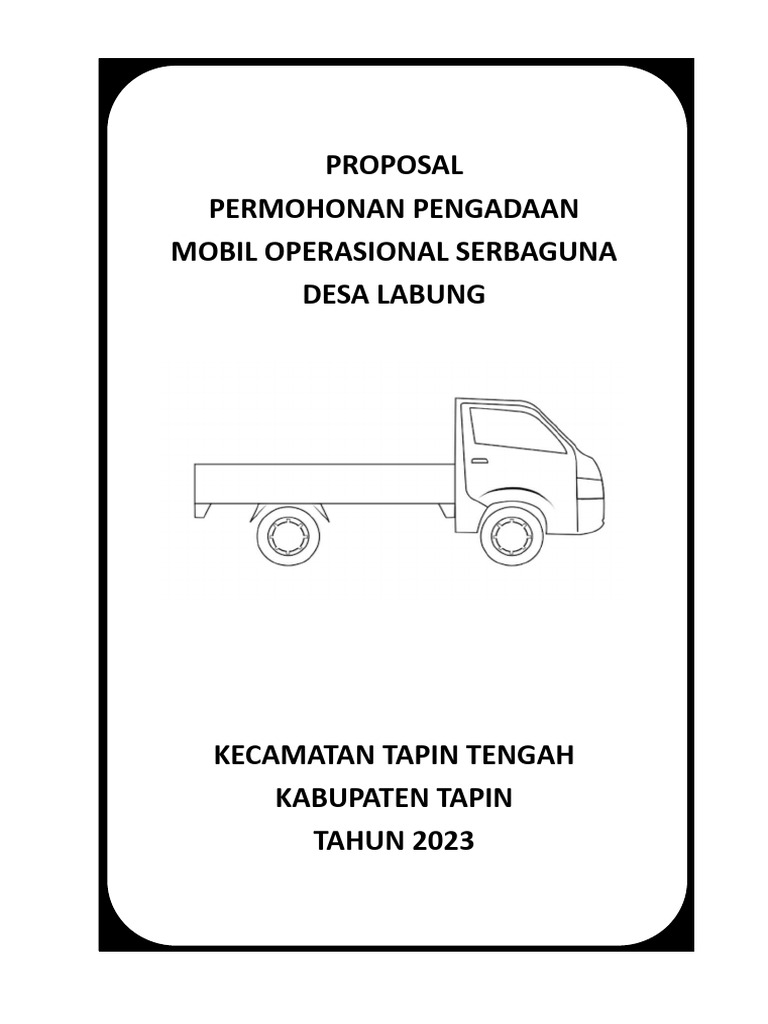 PROPOSAL
PERMOHONAN PENGADAAN
MOBIL OPERASIONAL SERBAGUNA
DESA LABUNG

KECAMATAN TAPIN TENGAH
KABUPATEN TAPIN
TAHUN 2023